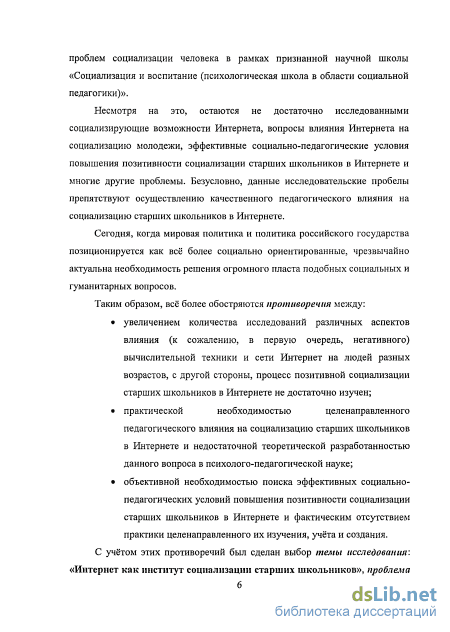 проблем социализации человека в рамках признанной научной школы «Социализация и воспитание (психологическая школа в области социальной педагогики)».

Несмотря на это, остаются не достаточно исследованными социализирующие возможности Интернета, вопросы влияния Интернета на социализацию молодежи, эффективные социально-педагогические условия повышения позитивности социализации старших школьников в Интернете и многие другие проблемы. Безусловно, данные исследовательские пробелы препятствуют осуществлению качественного педагогического влияния на социализацию старших школьников в Интернете.

Сегодня, когда мировая политика и политика российского государства позиционируется как всё более социально ориентированные, чрезвычайно актуальна необходимость решения огромного пласта подобных социальных и гуманитарных вопросов.

Таким образом, всё более обостряются противоречия между:

• увеличением количества исследований различных аспектов влияния (к сожалению, в первую очередь, негативного) вычислительной техники и сети Интернет на людей разных возрастов, с другой стороны, процесс позитивной социализации старших школьников в Интернете не достаточно изучен;

• практической необходимостью целенаправленного педагогического влияния на социализацию старших школьников в Интернете и недостаточной теоретической разработанностью данного вопроса в психолого-педагогической науке;

• объективной необходимостью поиска эффективных социально-педагогических условий повышения позитивности социализации старших школьников в Интернете и фактическим отсутствием практики целенаправленного их изучения, учёта и создания.

С учётом этих противоречий был сделан выбор темы исследования: «Интернет как институт социализации старших школьников», проблема

6

dsLib.net
библиотека диссертаций